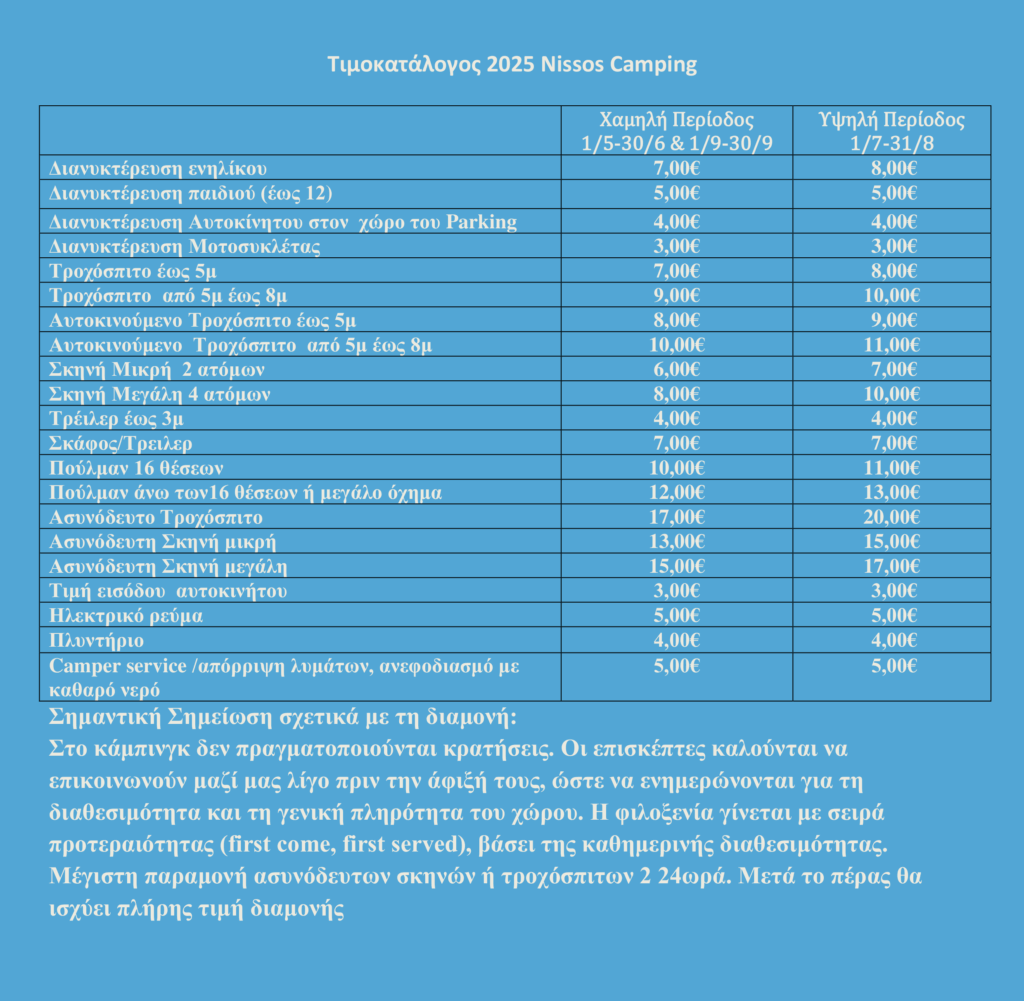 Τιμοκατάλογος 2025 Nissos Camping

| | Χαμηλή Περίοδος 1/5-30/6 & 1/9-30/9 | Υψηλή Περίοδος 1/7-31/8 |
|---|---|---|
| Διανυκτέρευση ενηλίκου | 7,00€ | 8,00€ |
| Διανυκτέρευση παιδιού (έως 12) | 5,00€ | 5,00€ |
| Διανυκτέρευση Αυτοκίνητου στον χώρο του Parking | 4,00€ | 4,00€ |
| Διανυκτέρευση Μοτοσυκλέτας | 3,00€ | 3,00€ |
| Τροχόσπιτο έως 5μ | 7,00€ | 8,00€ |
| Τροχόσπιτο από 5μ έως 8μ | 9,00€ | 10,00€ |
| Αυτοκινούμενο Τροχόσπιτο έως 5μ | 8,00€ | 9,00€ |
| Αυτοκινούμενο Τροχόσπιτο από 5μ έως 8μ | 10,00€ | 11,00€ |
| Σκηνή Μικρή 2 ατόμων | 6,00€ | 7,00€ |
| Σκηνή Μεγάλη 4 ατόμων | 8,00€ | 10,00€ |
| Τρέιλερ έως 3μ | 4,00€ | 4,00€ |
| Σκάφος/Τρειλερ | 7,00€ | 7,00€ |
| Πούλμαν 16 θέσεων | 10,00€ | 11,00€ |
| Πούλμαν άνω των16 θέσεων ή μεγάλο όχημα | 12,00€ | 13,00€ |
| Ασυνόδευτο Τροχόσπιτο | 17,00€ | 20,00€ |
| Ασυνόδευτη Σκηνή μικρή | 13,00€ | 15,00€ |
| Ασυνόδευτη Σκηνή μεγάλη | 15,00€ | 17,00€ |
| Τιμή εισόδου αυτοκινήτου | 3,00€ | 3,00€ |
| Ηλεκτρικό ρεύμα | 5,00€ | 5,00€ |
| Πλυντήριο | 4,00€ | 4,00€ |
| Camper service /απόρριψη λυμάτων, ανεφοδιασμό με καθαρό νερό | 5,00€ | 5,00€ |

Σημαντική Σημείωση σχετικά με τη διαμονή:
Στο κάμπινγκ δεν πραγματοποιούνται κρατήσεις. Οι επισκέπτες καλούνται να επικοινωνούν μαζί μας λίγο πριν την άφιξή τους, ώστε να ενημερώνονται για τη διαθεσιμότητα και τη γενική πληρότητα του χώρου. Η φιλοξενία γίνεται με σειρά προτεραιότητας (first come, first served), βάσει της καθημερινής διαθεσιμότητας. Μέγιστη παραμονή ασυνόδευτων σκηνών ή τροχόσπιτων 2 24ωρά. Μετά το πέρας θα ισχύει πλήρης τιμή διαμονής